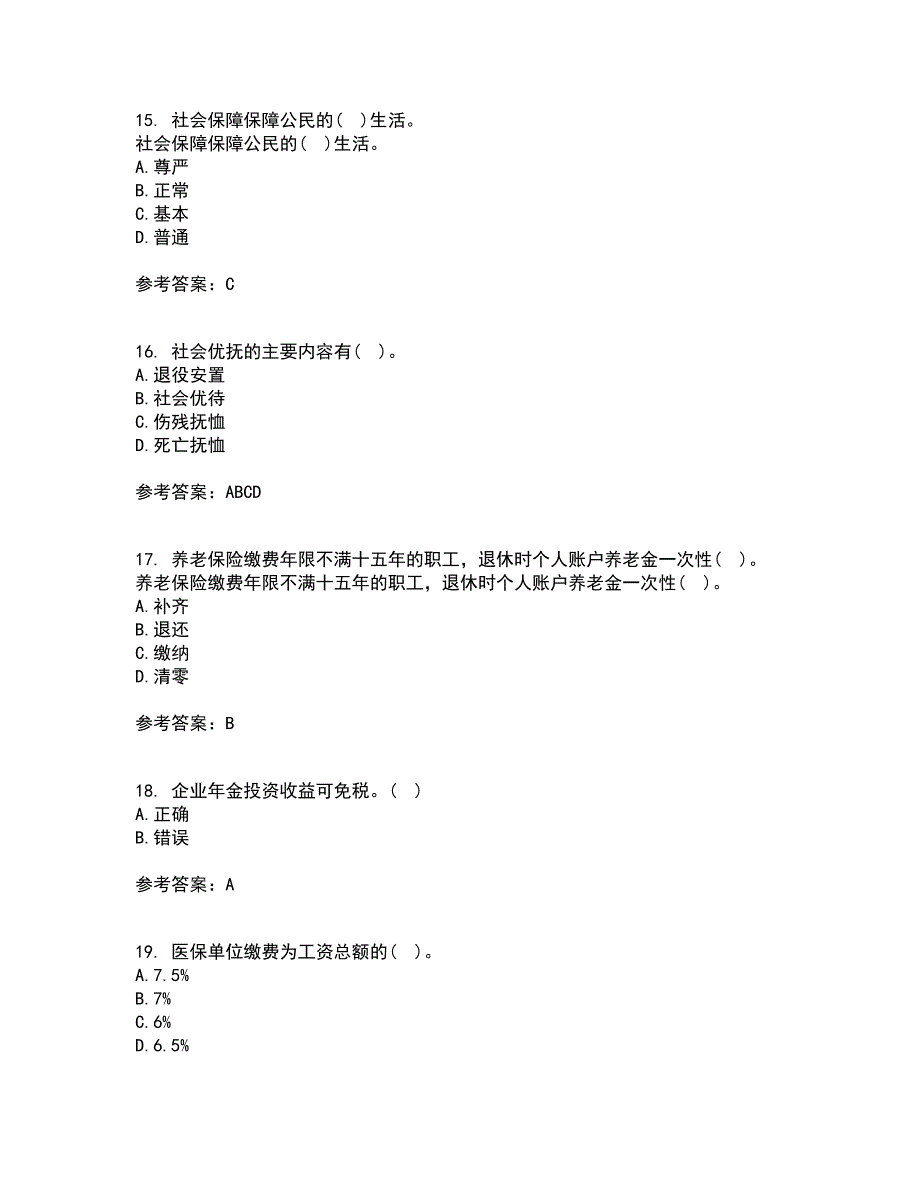 15. 社会保障保障公民的( )生活。
社会保障保障公民的( )生活。
A.尊严
B.正常
C.基本
D.普通

参考答案：C

16. 社会优抚的主要内容有( )。
A.退役安置
B.社会优待
C.伤残抚恤
D.死亡抚恤

参考答案：ABCD

17. 养老保险缴费年限不满十五年的职工，退休时个人账户养老金一次性( )。
养老保险缴费年限不满十五年的职工，退休时个人账户养老金一次性( )。
A.补齐
B.退还
C.缴纳
D.清零

参考答案：B

18. 企业年金投资收益可免税。( )
A.正确
B.错误

参考答案：A

19. 医保单位缴费为工资总额的( )。
A.7.5%
B.7%
C.6%
D.6.5%